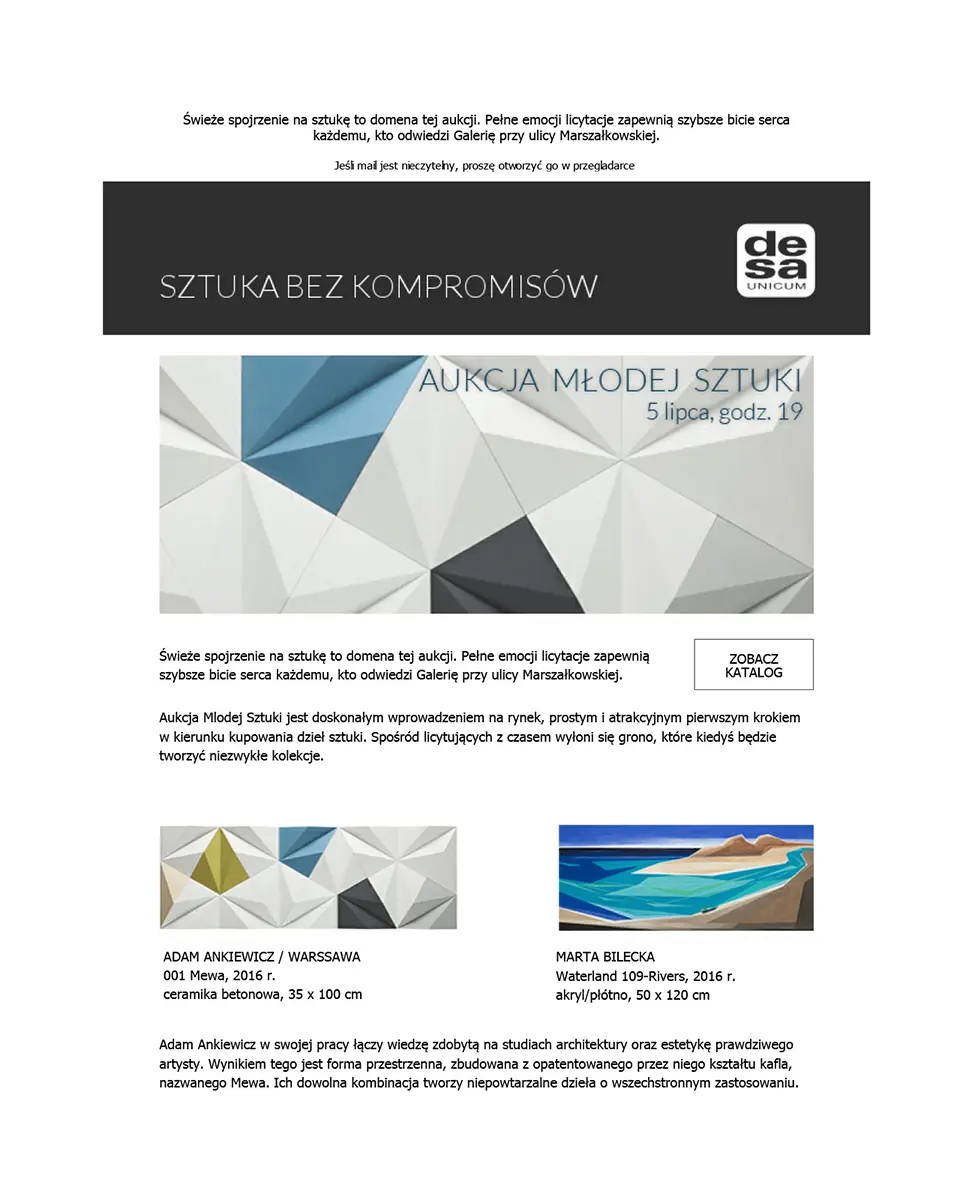 Świeże spojrzenie na sztukę to domena tej aukcji. Pełne emocji licytacje zapewnią szybsze bicie serca każdemu, kto odwiedzi Galerię przy ulicy Marszałkowskiej.

Jeśli mail jest nieczytelny, proszę otworzyć go w przegladarce

SZTUKA BEZ KOMPROMISÓW

de sa UNICUM

AUKCJA MŁODEJ SZTUKI
5 lipca, godz. 19

Świeże spojrzenie na sztukę to domena tej aukcji. Pełne emocji licytacje zapewnią szybsze bicie serca każdemu, kto odwiedzi Galerię przy ulicy Marszałkowskiej.

ZOBACZ KATALOG

Aukcja Mlodej Sztuki jest doskonałym wprowadzeniem na rynek, prostym i atrakcyjnym pierwszym krokiem w kierunku kupowania dzieł sztuki. Spośród licytujących z czasem wyłoni się grono, które kiedyś będzie tworzyć niezwykłe kolekcje.

ADAM ANKIEWICZ / WARSSAWA
001 Mewa, 2016 r.
ceramika betonowa, 35 x 100 cm

MARTA BILECKA
Waterland 109-Rivers, 2016 r.
akryl/płótno, 50 x 120 cm

Adam Ankiewicz w swojej pracy łączy wiedzę zdobytą na studiach architektury oraz estetykę prawdziwego artysty. Wynikiem tego jest forma przestrzenna, zbudowana z opatentowanego przez niego kształtu kafla, nazwanego Mewa. Ich dowolna kombinacja tworzy niepowtarzalne dzieła o wszechstronnym zastosowaniu.